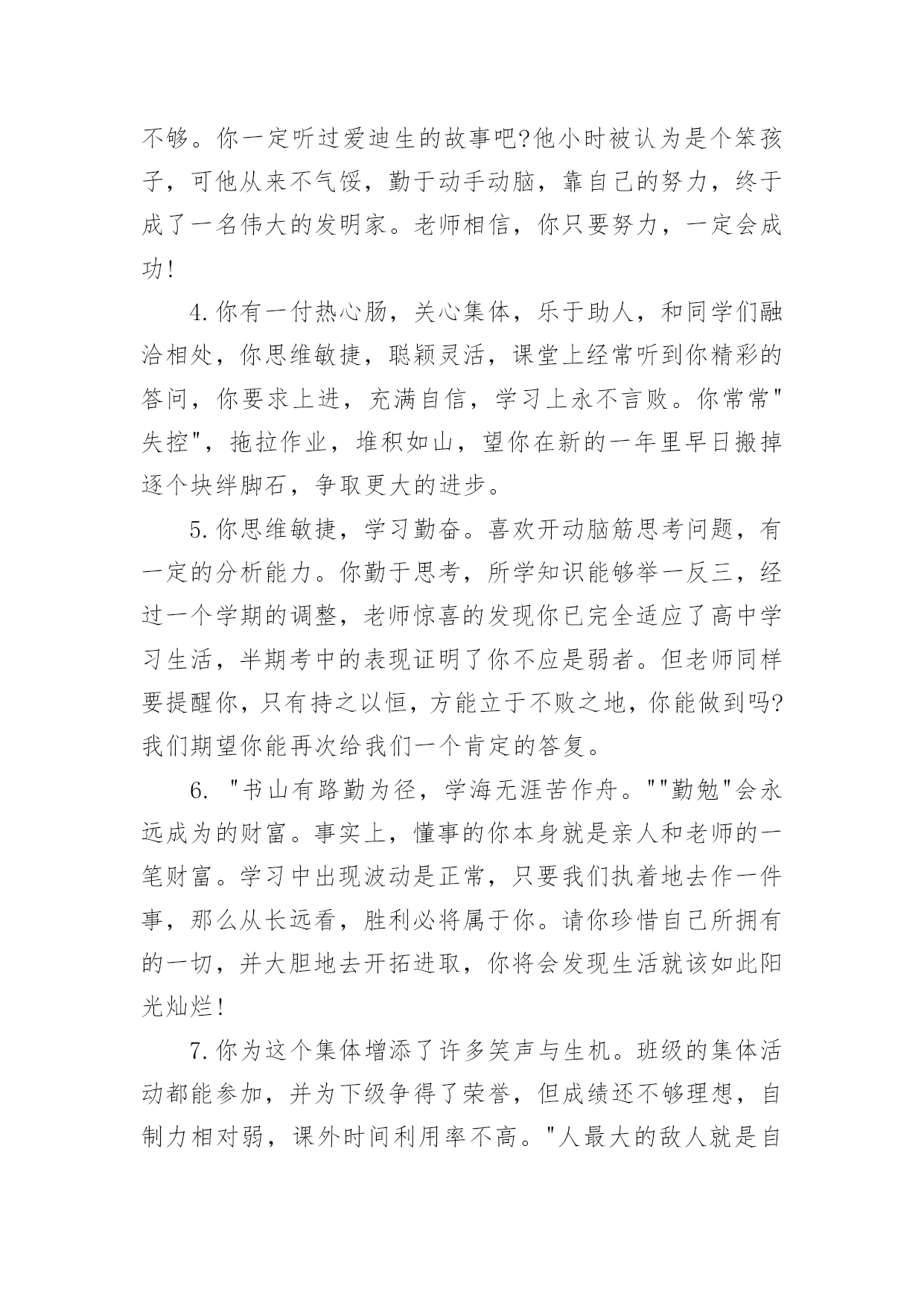 不够。你一定听过爱迪生的故事吧?他小时被认为是个笨孩子，可他从来不气馁，勤于动手动脑，靠自己的努力，终于成了一名伟大的发明家。老师相信，你只要努力，一定会成功!

4.你有一付热心肠，关心集体，乐于助人，和同学们融洽相处，你思维敏捷，聪颖灵活，课堂上经常听到你精彩的答问，你要求上进，充满自信，学习上永不言败。你常常"失控"，拖拉作业，堆积如山，望你在新的一年里早日搬掉逐个块绊脚石，争取更大的进步。

5.你思维敏捷，学习勤奋。喜欢开动脑筋思考问题，有一定的分析能力。你勤于思考，所学知识能够举一反三，经过一个学期的调整，老师惊喜的发现你已完全适应了高中学习生活，半期考中的表现证明了你不应是弱者。但老师同样要提醒你，只有持之以恒，方能立于不败之地，你能做到吗?我们期望你能再次给我们一个肯定的答复。

6. "书山有路勤为径，学海无涯苦作舟。""勤勉"会永远成为的财富。事实上，懂事的你本身就是亲人和老师的一笔财富。学习中出现波动是正常，只要我们执着地去作一件事，那么从长远看，胜利必将属于你。请你珍惜自己所拥有的一切，并大胆地去开拓进取，你将会发现生活就该如此阳光灿烂!

7.你为这个集体增添了许多笑声与生机。班级的集体活动都能参加，并为下级争得了荣誉，但成绩还不够理想，自制力相对弱，课外时间利用率不高。"人最大的敌人就是自